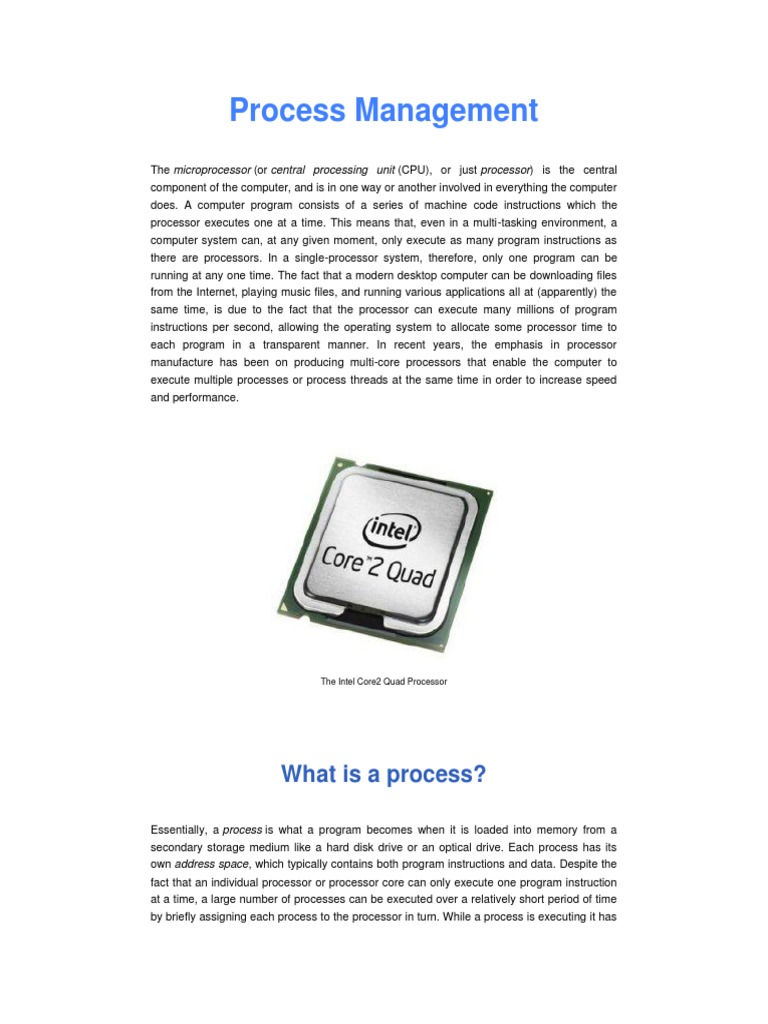 Process Management

The microprocessor (or central processing unit (CPU), or just processor) is the central component of the computer, and is in one way or another involved in everything the computer does. A computer program consists of a series of machine code instructions which the processor executes one at a time. This means that, even in a multi-tasking environment, a computer system can, at any given moment, only execute as many program instructions as there are processors. In a single-processor system, therefore, only one program can be running at any one time. The fact that a modern desktop computer can be downloading files from the Internet, playing music files, and running various applications all at (apparently) the same time, is due to the fact that the processor can execute many millions of program instructions per second, allowing the operating system to allocate some processor time to each program in a transparent manner. In recent years, the emphasis in processor manufacture has been on producing multi-core processors that enable the computer to execute multiple processes or process threads at the same time in order to increase speed and performance.

intel
Core™2 Quad

The Intel Core2 Quad Processor

What is a process?

Essentially, a process is what a program becomes when it is loaded into memory from a secondary storage medium like a hard disk drive or an optical drive. Each process has its own address space, which typically contains both program instructions and data. Despite the fact that an individual processor or processor core can only execute one program instruction at a time, a large number of processes can be executed over a relatively short period of time by briefly assigning each process to the processor in turn. While a process is executing it has